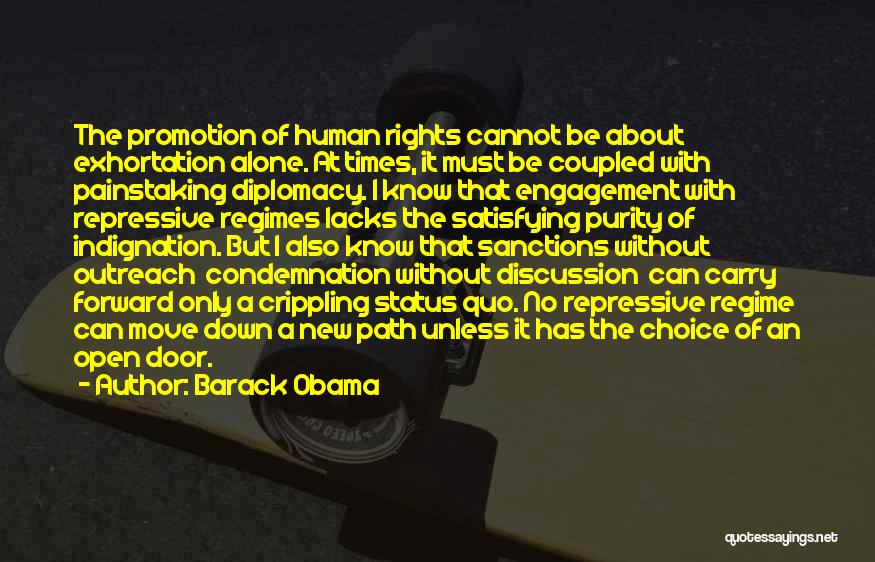 The promotion of human rights cannot be about exhortation alone. At times, it must be coupled with painstaking diplomacy. I know that engagement with repressive regimes lacks the satisfying purity of indignation. But I also know that sanctions without outreach  condemnation without discussion  can carry forward only a crippling status quo. No repressive regime can move down a new path unless it has the choice of an open door.
- Author: Barack Obama

quotessayings.net